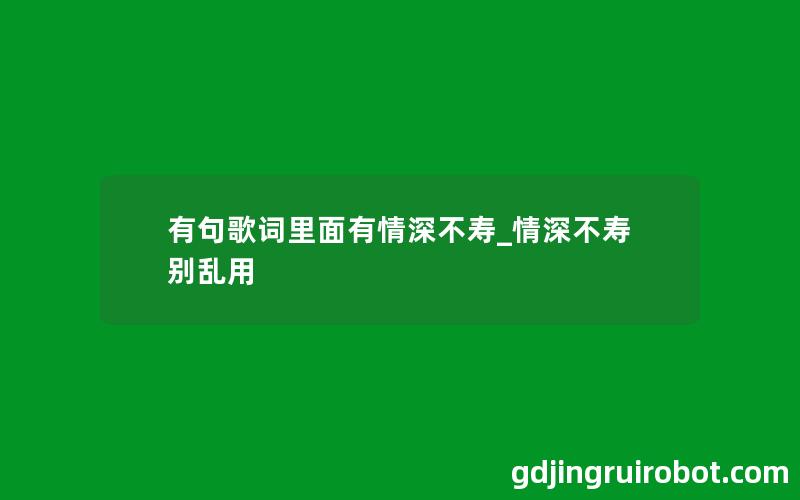 有句歌词里面有情深不寿_情深不寿别乱用

gdjingruirobot.com